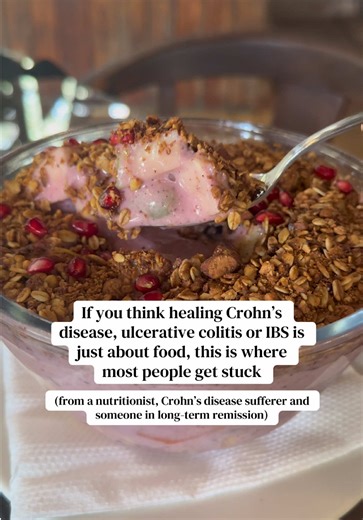 If you think healing Crohn's disease, ulcerative colitis or IBS is just about food, this is where most people get stuck

(from a nutritionist, Crohn's disease sufferer and someone in long-term remission)